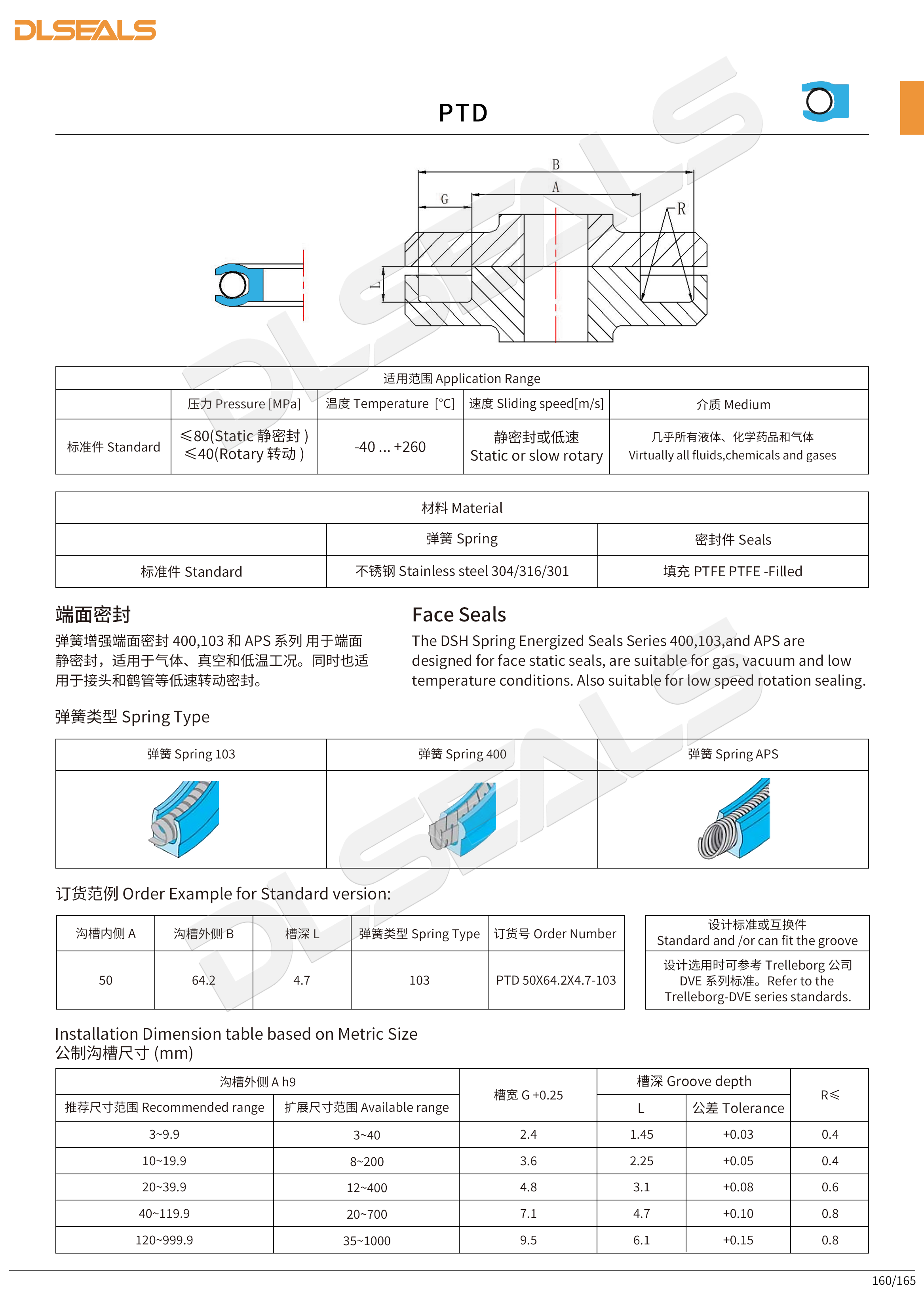 DLSEALS

PTD

B
A
G
R
L

| 适用范围 Application Range | | | | |
|---|---|---|---|---|
| | 压力 Pressure [MPa] | 温度 Temperature [°C] | 速度 Sliding speed[m/s] | 介质 Medium |
| 标准件 Standard | ≤80(Static 静密封 ) ≤40(Rotary 转动 ) | -40 ... +260 | 静密封或低速 Static or slow rotary | 几乎所有液体、化学药品和气体 Virtually all fluids,chemicals and gases |

| 材料 Material | | |
|---|---|---|
| | 弹簧 Spring | 密封件 Seals |
| 标准件 Standard | 不锈钢 Stainless steel 304/316/301 | 填充 PTFE PTFE -Filled |

端面密封

弹簧增强端面密封 400,103 和 APS 系列 用于端面静密封，适用于气体、真空和低温工况。同时也适用于接头和鹤管等低速转动密封。

Face Seals

The DSH Spring Energized Seals Series 400,103,and APS are designed for face static seals, are suitable for gas, vacuum and low temperature conditions. Also suitable for low speed rotation sealing.

弹簧类型 Spring Type

| 弹簧 Spring 103 | 弹簧 Spring 400 | 弹簧 Spring APS |
|---|---|---|
| | | |

订货范例 Order Example for Standard version:

| 沟槽内侧 A | 沟槽外侧 B | 槽深 L | 弹簧类型 Spring Type | 订货号 Order Number |
|---|---|---|---|---|
| 50 | 64.2 | 4.7 | 103 | PTD 50X64.2X4.7-103 |

| 设计标准或互换件 Standard and /or can fit the groove |
|---|
| 设计选用时可参考 Trelleborg 公司 DVE 系列标准。Refer to the Trelleborg-DVE series standards. |

Installation Dimension table based on Metric Size
公制沟槽尺寸 (mm)

| 沟槽外侧 A h9 | | 槽宽 G +0.25 | 槽深 Groove depth | | R≤ |
|---|---|---|---|---|---|
| 推荐尺寸范围 Recommended range | 扩展尺寸范围 Available range | | L | 公差 Tolerance | |
| 3~9.9 | 3~40 | 2.4 | 1.45 | +0.03 | 0.4 |
| 10~19.9 | 8~200 | 3.6 | 2.25 | +0.05 | 0.4 |
| 20~39.9 | 12~400 | 4.8 | 3.1 | +0.08 | 0.6 |
| 40~119.9 | 20~700 | 7.1 | 4.7 | +0.10 | 0.8 |
| 120~999.9 | 35~1000 | 9.5 | 6.1 | +0.15 | 0.8 |

160/165